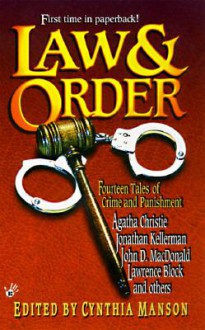 First time in paperback!

LAW & ORDER

Fourteen Tales of Crime and Punishment

Agatha Christie
Jonathan Kellerman
John D. MacDonald
Lawrence Block
and others

EDITED BY CYNTHIA MANSON